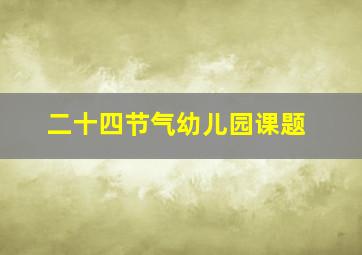 二十四节气幼儿园课题